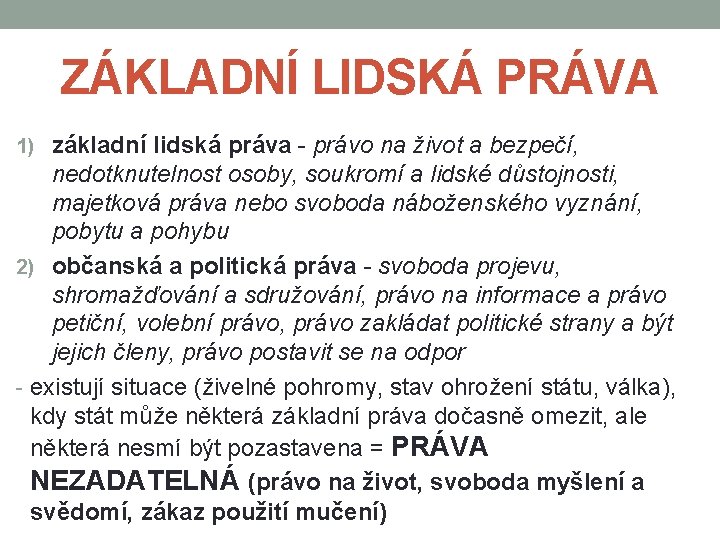 ZÁKLADNÍ LIDSKÁ PRÁVA

1) základní lidská práva - právo na život a bezpečí, nedotknutelnost osoby, soukromí a lidské důstojnosti, majetková práva nebo svoboda náboženského vyznání, pobytu a pohybu

2) občanská a politická práva - svoboda projevu, shromažďování a sdružování, právo na informace a právo petiční, volební právo, právo zakládat politické strany a být jejich členy, právo postavit se na odpor

- existují situace (živelné pohromy, stav ohrožení státu, válka), kdy stát může některá základní práva dočasně omezit, ale některá nesmí být pozastavena = PRÁVA NEZADATELNÁ (právo na život, svoboda myšlení a svědomí, zákaz použití mučení)